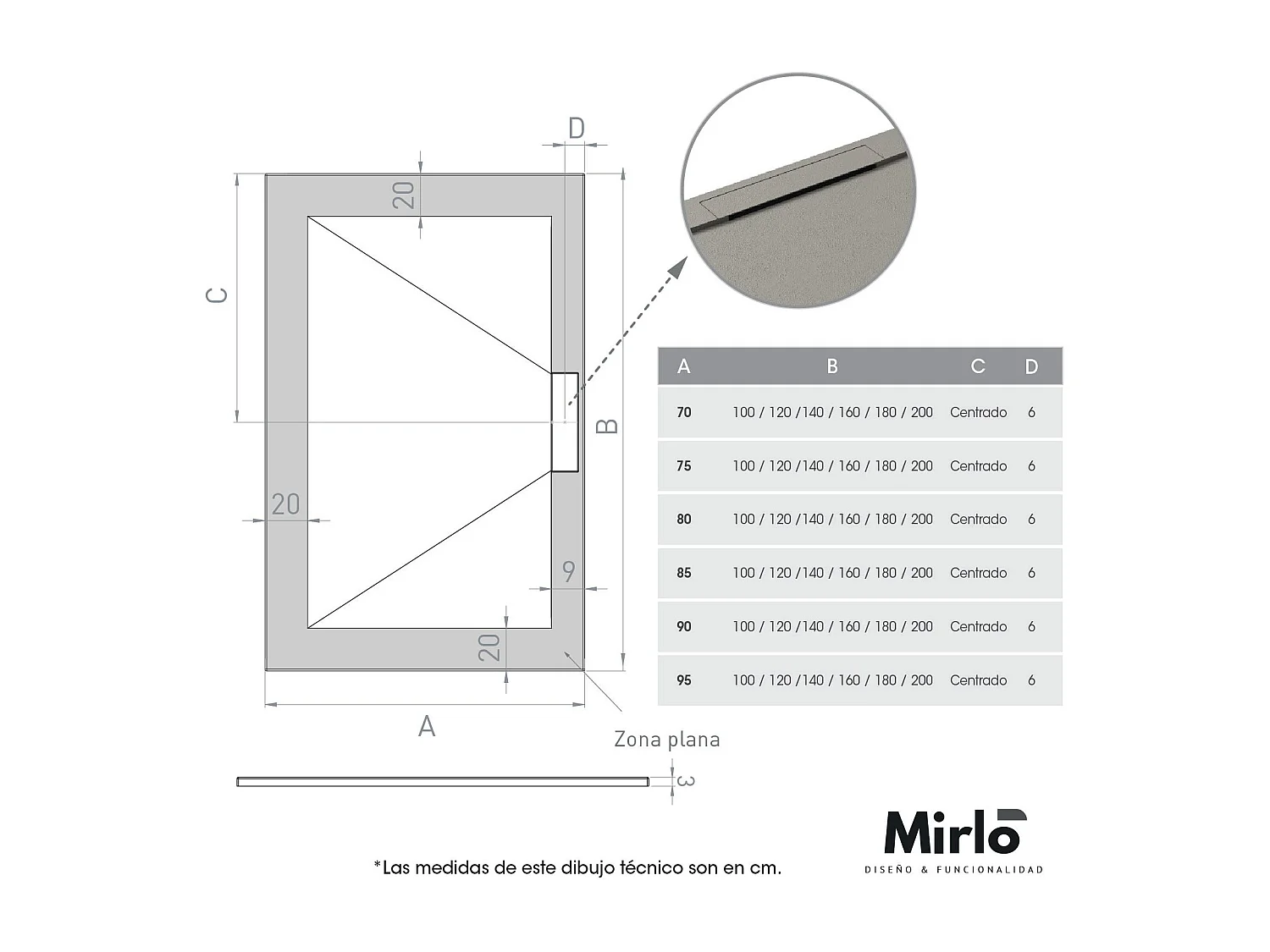 D

20

C

B

20

9

20

A

Zona plana

3

| A | B | C | D |
|---|---|---|---|
| 70 | 100 / 120 /140 / 160 / 180 / 200 | Centrado | 6 |
| 75 | 100 / 120 /140 / 160 / 180 / 200 | Centrado | 6 |
| 80 | 100 / 120 /140 / 160 / 180 / 200 | Centrado | 6 |
| 85 | 100 / 120 /140 / 160 / 180 / 200 | Centrado | 6 |
| 90 | 100 / 120 /140 / 160 / 180 / 200 | Centrado | 6 |
| 95 | 100 / 120 /140 / 160 / 180 / 200 | Centrado | 6 |

*Las medidas de este dibujo técnico son en cm.

Mirlo
DISEÑO & FUNCIONALIDAD